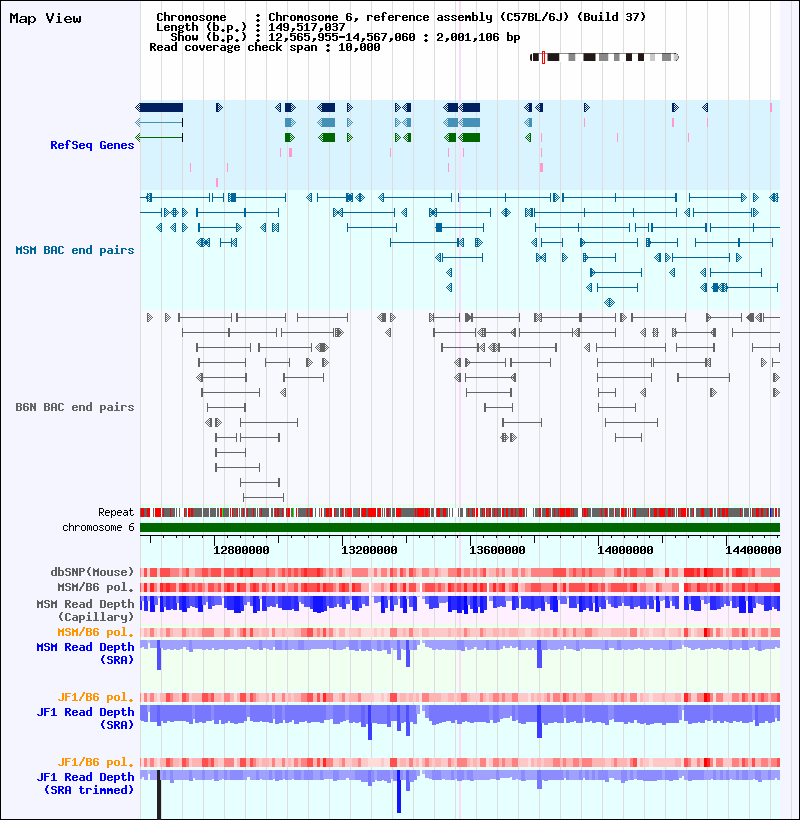 Map View

Chromosome : Chromosome 6, reference assembly (C57BL/6J) (Build 37)
Length (b.p.) : 149,517,037
Show (b.p.) : 12,565,955-14,567,060 : 2,001,106 bp
Read coverage check span : 10,000

RefSeq Genes

MSM BAC end pairs

B6N BAC end pairs

Repeat
chromosome 6

12800000 13200000 13600000 14000000 14400000

dbSNP(Mouse)
MSM/B6 pol.
MSM Read Depth (Capillary)
MSM/B6 pol.
MSM Read Depth (SRA)

JF1/B6 pol.
JF1 Read Depth (SRA)

JF1/B6 pol.
JF1 Read Depth (SRA trimmed)